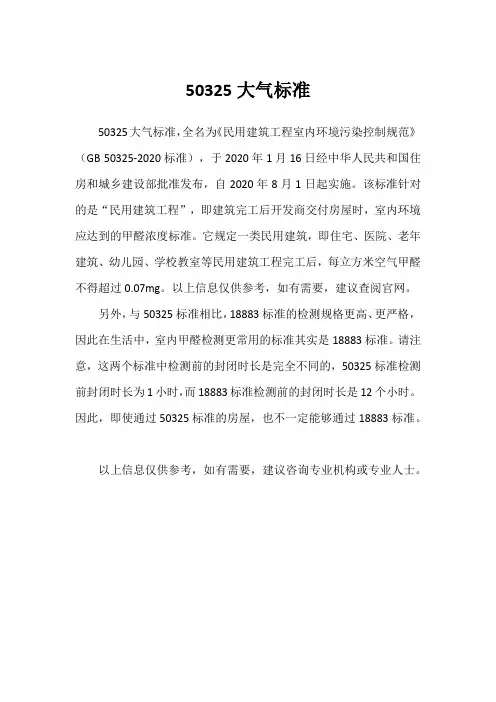 50325 大气标准

50325 大气标准，全名为《民用建筑工程室内环境污染控制规范》（GB 50325-2020 标准），于 2020 年 1 月 16 日经中华人民共和国住房和城乡建设部批准发布，自 2020 年 8 月 1 日起实施。该标准针对的是“民用建筑工程”，即建筑完工后开发商交付房屋时，室内环境应达到的甲醛浓度标准。它规定一类民用建筑，即住宅、医院、老年建筑、幼儿园、学校教室等民用建筑工程完工后，每立方米空气甲醛不得超过 0.07mg。以上信息仅供参考，如有需要，建议查阅官网。

另外，与 50325 标准相比，18883 标准的检测规格更高、更严格，因此在生活中，室内甲醛检测更常用的标准其实是 18883 标准。请注意，这两个标准中检测前的封闭时长是完全不同的，50325 标准检测前封闭时长为 1 小时，而 18883 标准检测前的封闭时长是 12 个小时。因此，即使通过 50325 标准的房屋，也不一定能够通过 18883 标准。

以上信息仅供参考，如有需要，建议咨询专业机构或专业人士。